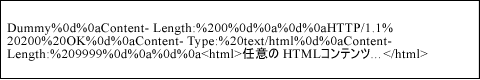 Dummy%0d%0aContent- Length:%200%0d%0a%0d%0aHTTP/1.1%20200%20OK%0d%0aContent- Type:%20text/html%0d%0aContent-Length:%209999%0d%0a%0d%0a<html>任意の HTMLコンテンツ…</html>